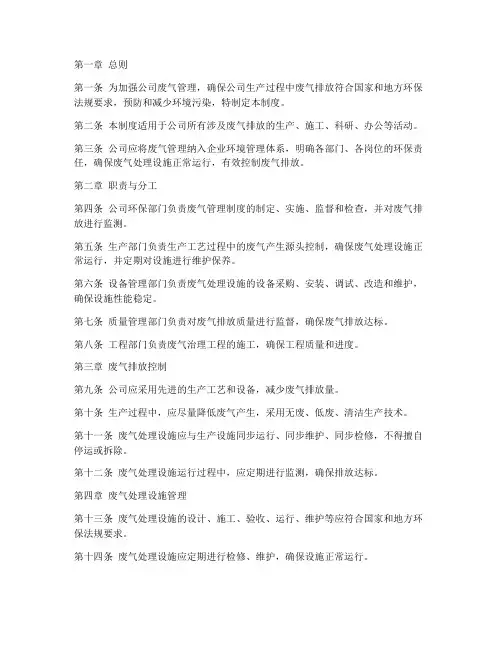 第一章 总则

第一条 为加强公司废气管理，确保公司生产过程中废气排放符合国家和地方环保法规要求，预防和减少环境污染，特制定本制度。

第二条 本制度适用于公司所有涉及废气排放的生产、施工、科研、办公等活动。

第三条 公司应将废气管理纳入企业环境管理体系，明确各部门、各岗位的环保责任，确保废气处理设施正常运行，有效控制废气排放。

第二章 职责与分工

第四条 公司环保部门负责废气管理制度的制定、实施、监督和检查，并对废气排放进行监测。

第五条 生产部门负责生产工艺过程中的废气产生源头控制，确保废气处理设施正常运行，并定期对设施进行维护保养。

第六条 设备管理部门负责废气处理设施的设备采购、安装、调试、改造和维护，确保设施性能稳定。

第七条 质量管理部门负责对废气排放质量进行监督，确保废气排放达标。

第八条 工程部门负责废气治理工程的施工，确保工程质量和进度。

第三章 废气排放控制

第九条 公司应采用先进的生产工艺和设备，减少废气排放量。

第十条 生产过程中，应尽量降低废气产生，采用无废、低废、清洁生产技术。

第十一条 废气处理设施应与生产设施同步运行、同步维护、同步检修，不得擅自停运或拆除。

第十二条 废气处理设施运行过程中，应定期进行监测，确保排放达标。

第四章 废气处理设施管理

第十三条 废气处理设施的设计、施工、验收、运行、维护等应符合国家和地方环保法规要求。

第十四条 废气处理设施应定期进行检修、维护，确保设施正常运行。